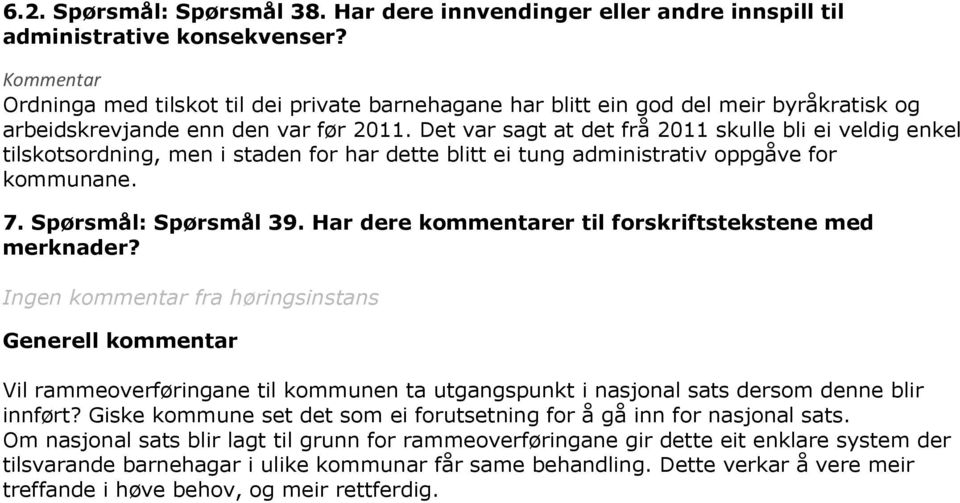 6.2. Spørsmål: Spørsmål 38. Har dere innvendinger eller andre innspill til administrative konsekvenser?

Kommentar

Ordninga med tilskot til dei private barnehagane har blitt ein god del meir byråkratisk og arbeidskrevjande enn den var før 2011. Det var sagt at det frå 2011 skulle bli ei veldig enkel tilskotsordning, men i staden for har dette blitt ei tung administrativ oppgåve for kommunane.

7. Spørsmål: Spørsmål 39. Har dere kommentarer til forskriftstekstene med merknader?

Ingen kommentar fra høringsinstans

Generell kommentar

Vil rammeoverføringane til kommunen ta utgangspunkt i nasjonal sats dersom denne blir innført? Giske kommune set det som ei forutsetning for å gå inn for nasjonal sats.
Om nasjonal sats blir lagt til grunn for rammeoverføringane gir dette eit enklare system der tilsvarande barnehagar i ulike kommunar får same behandling. Dette verkar å vere meir treffande i høve behov, og meir rettferdig.